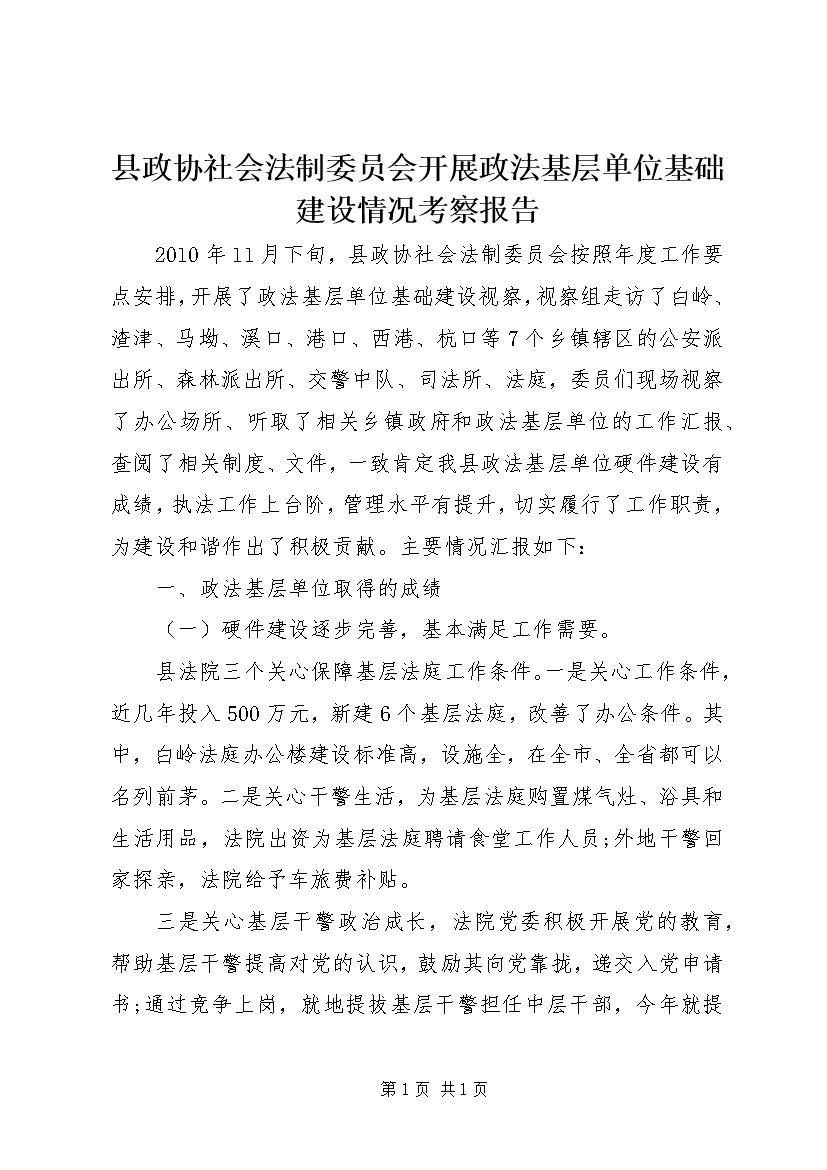 县政协社会法制委员会开展政法基层单位基础建设情况考察报告

2010年11月下旬，县政协社会法制委员会按照年度工作要点安排，开展了政法基层单位基础建设视察，视察组走访了白岭、渣津、马坳、溪口、港口、西港、杭口等7个乡镇辖区的公安派出所、森林派出所、交警中队、司法所、法庭，委员们现场视察了办公场所、听取了相关乡镇政府和政法基层单位的工作汇报、查阅了相关制度、文件，一致肯定我县政法基层单位硬件建设有成绩，执法工作上台阶，管理水平有提升，切实履行了工作职责，为建设和谐作出了积极贡献。主要情况汇报如下：

一、政法基层单位取得的成绩

（一）硬件建设逐步完善，基本满足工作需要。

县法院三个关心保障基层法庭工作条件。一是关心工作条件，近几年投入500万元，新建6个基层法庭，改善了办公条件。其中，白岭法庭办公楼建设标准高，设施全，在全市、全省都可以名列前茅。二是关心干警生活，为基层法庭购置煤气灶、浴具和生活用品，法院出资为基层法庭聘请食堂工作人员;外地干警回家探亲，法院给予车旅费补贴。

三是关心基层干警政治成长，法院党委积极开展党的教育，帮助基层干警提高对党的认识，鼓励其向党靠拢，递交入党申请书;通过竞争上岗，就地提拔基层干警担任中层干部，今年就提

第1页 共1页